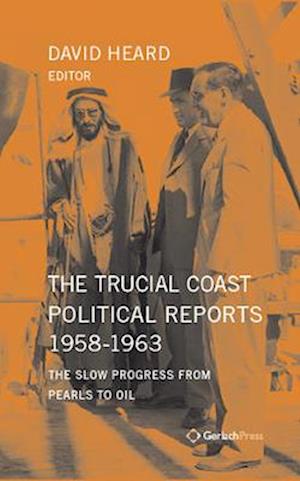 DAVID HEARD
EDITOR

THE TRUCIAL COAST POLITICAL REPORTS 1958-1963

THE SLOW PROGRESS FROM PEARLS TO OIL

GerlachPress